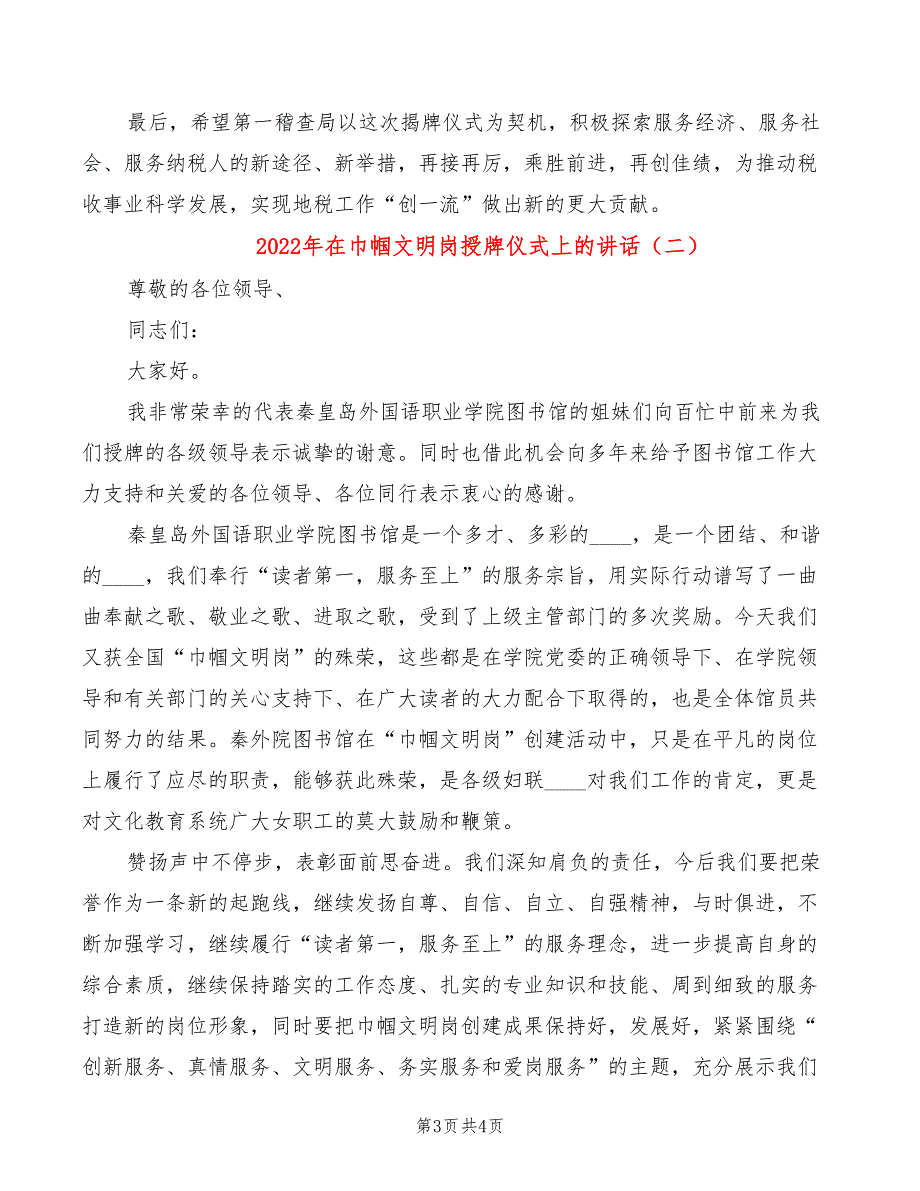 最后，希望第一稽查局以这次揭牌仪式为契机，积极探索服务经济、服务社会、服务纳税人的新途径、新举措，再接再厉，乘胜前进，再创佳绩，为推动税收事业科学发展，实现地税工作“创一流”做出新的更大贡献。

2022年在巾帼文明岗授牌仪式上的讲话（二）

尊敬的各位领导、

同志们：

大家好。

我非常荣幸的代表秦皇岛外国语职业学院图书馆的姐妹们向百忙中前来为我们授牌的各级领导表示诚挚的谢意。同时也借此机会向多年来给予图书馆工作大力支持和关爱的各位领导、各位同行表示衷心的感谢。

秦皇岛外国语职业学院图书馆是一个多才、多彩的____，是一个团结、和谐的____，我们奉行“读者第一，服务至上”的服务宗旨，用实际行动谱写了一曲曲奉献之歌、敬业之歌、进取之歌，受到了上级主管部门的多次奖励。今天我们又获全国“巾帼文明岗”的殊荣，这些都是在学院党委的正确领导下、在学院领导和有关部门的关心支持下、在广大读者的大力配合下取得的，也是全体馆员共同努力的结果。秦外院图书馆在“巾帼文明岗”创建活动中，只是在平凡的岗位上履行了应尽的职责，能够获此殊荣，是各级妇联____对我们工作的肯定，更是对文化教育系统广大女职工的莫大鼓励和鞭策。

赞扬声中不停步，表彰面前思奋进。我们深知肩负的责任，今后我们要把荣誉作为一条新的起跑线，继续发扬自尊、自信、自立、自强精神，与时俱进，不断加强学习，继续履行“读者第一，服务至上”的服务理念，进一步提高自身的综合素质，继续保持踏实的工作态度、扎实的专业知识和技能、周到细致的服务打造新的岗位形象，同时要把巾帼文明岗创建成果保持好，发展好，紧紧围绕“创新服务、真情服务、文明服务、务实服务和爱岗服务”的主题，充分展示我们

第3页 共4页